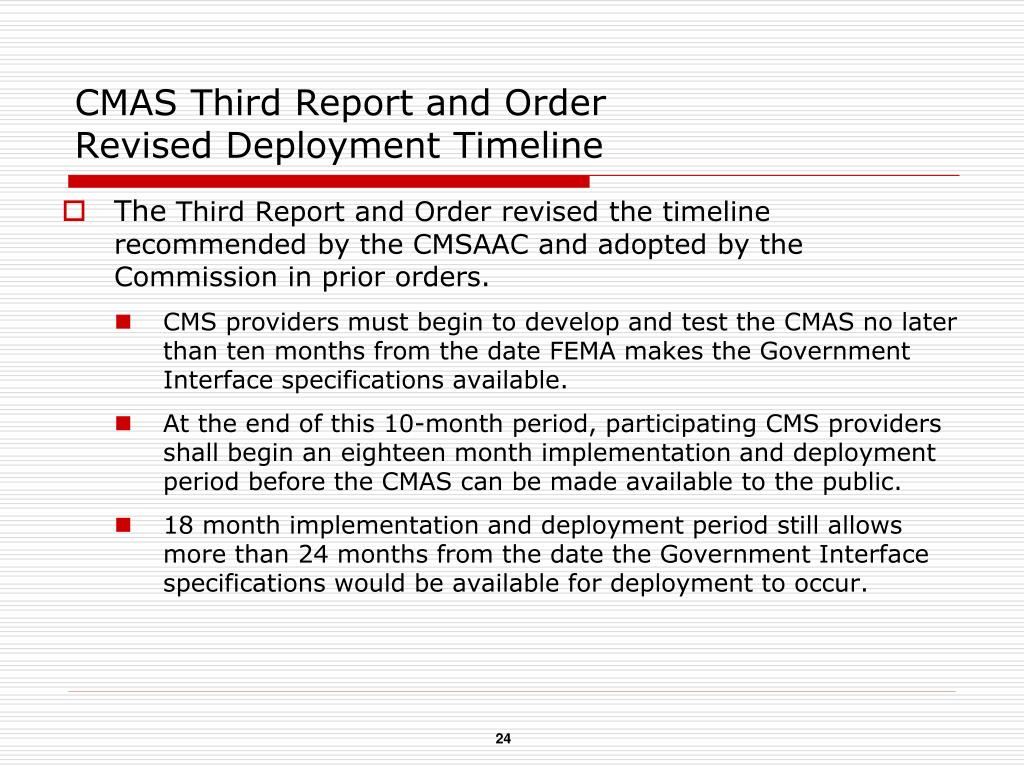 CMAS Third Report and Order
Revised Deployment Timeline

The Third Report and Order revised the timeline recommended by the CMSAAC and adopted by the Commission in prior orders.

CMS providers must begin to develop and test the CMAS no later than ten months from the date FEMA makes the Government Interface specifications available.

At the end of this 10-month period, participating CMS providers shall begin an eighteen month implementation and deployment period before the CMAS can be made available to the public.

18 month implementation and deployment period still allows more than 24 months from the date the Government Interface specifications would be available for deployment to occur.

24